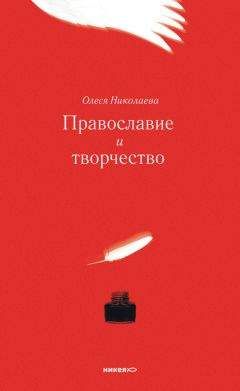 Олеся Николаева

Православие
и
творчество

никея